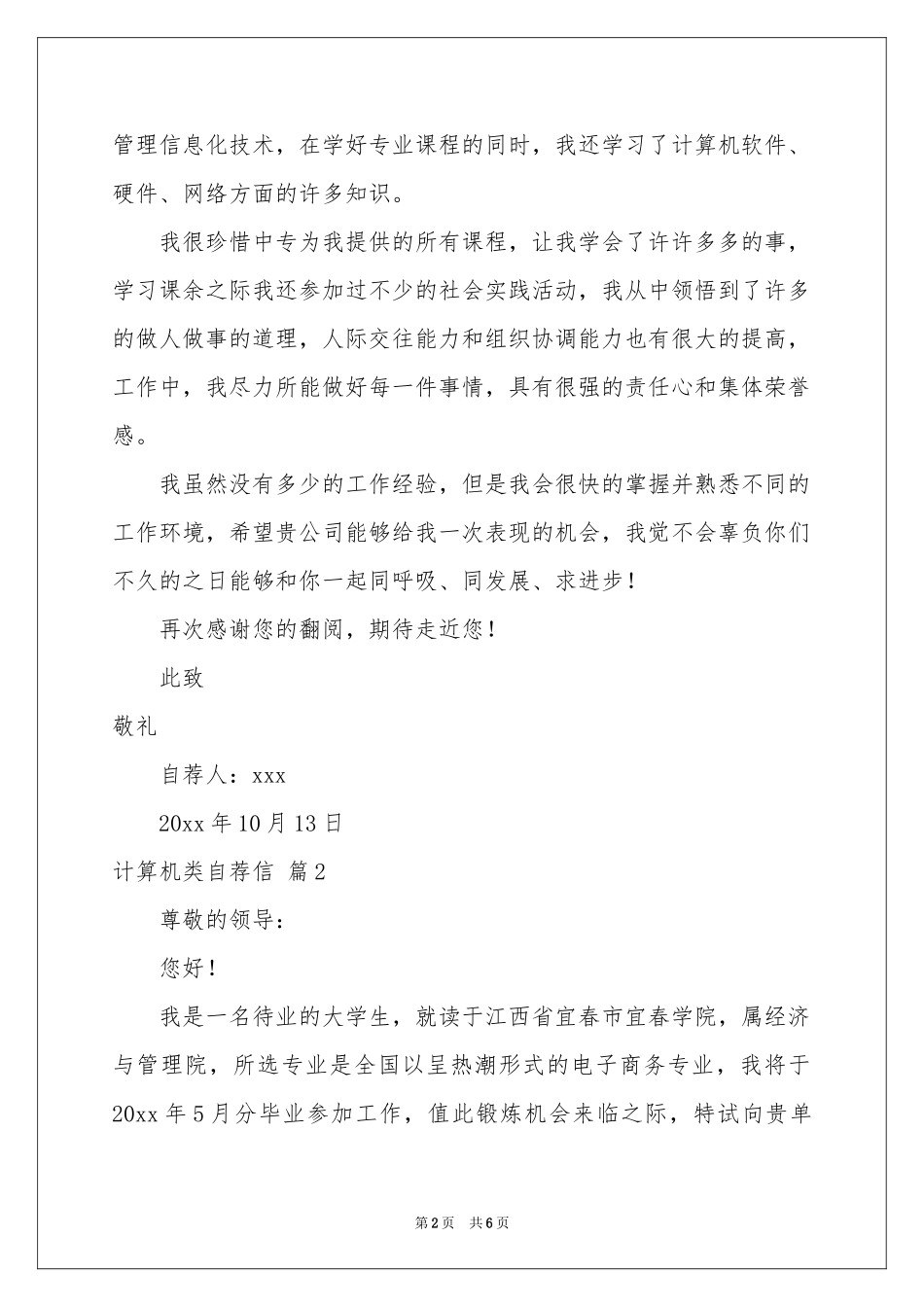 管理信息化技术，在学好专业课程的同时，我还学习了计算机软件、硬件、网络方面的许多知识。

我很珍惜中专为我提供的所有课程，让我学会了许许多多的事，学习课余之际我还参加过不少的社会实践活动，我从中领悟到了许多的做人做事的道理，人际交往能力和组织协调能力也有很大的提高，工作中，我尽力所能做好每一件事情，具有很强的责任心和集体荣誉感。

我虽然没有多少的工作经验，但是我会很快的掌握并熟悉不同的工作环境，希望贵公司能够给我一次表现的机会，我觉不会辜负你们不久的之日能够和你一起同呼吸、同发展、求进步！

再次感谢您的翻阅，期待走近您！

此致

敬礼

自荐人：xxx

20xx 年 10 月 13 日

计算机类自荐信 篇 2

尊敬的领导：

您好！

我是一名待业的大学生，就读于江西省宜春市宜春学院，属经济与管理院，所选专业是全国以呈热潮形式的电子商务专业，我将于 20xx 年 5 月分毕业参加工作，值此锻炼机会来临之际，特试向贵单

第 2 页 共 6 页